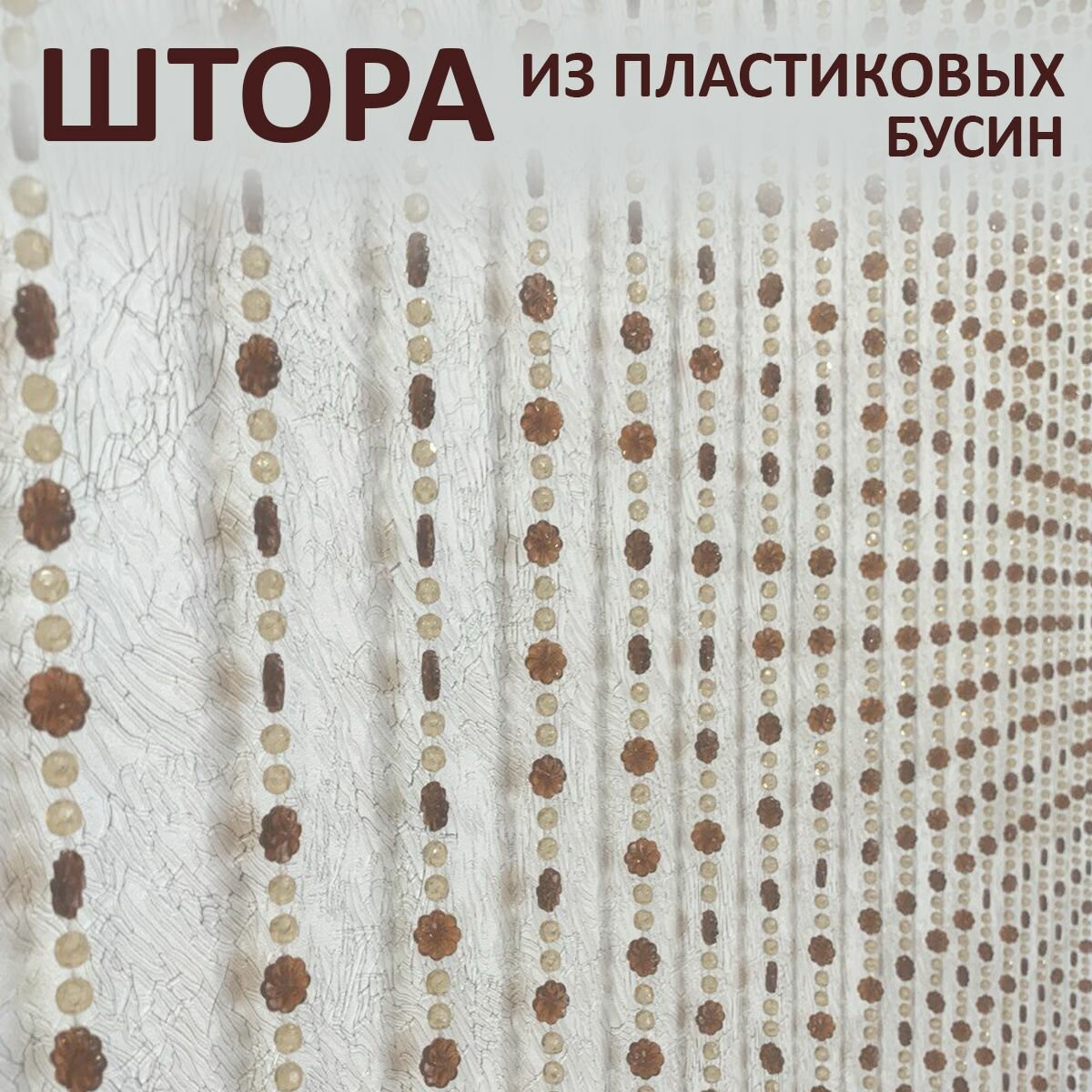 ШТОРА ИЗ ПЛАСТИКОВЫХ БУСИН